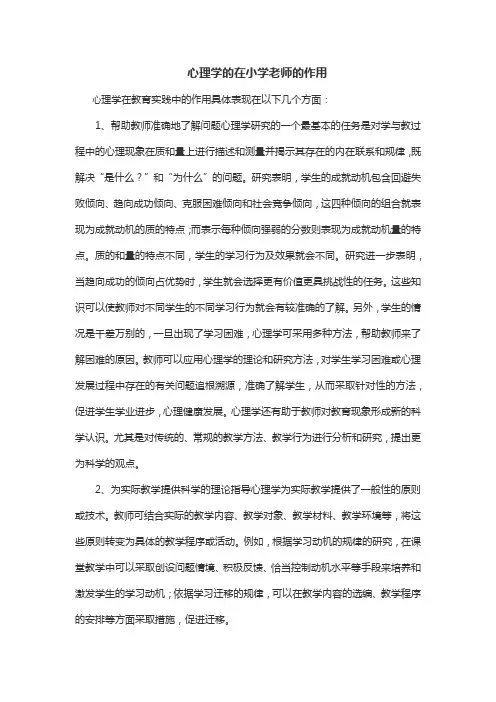 心理学的在小学老师的作用

心理学在教育实践中的作用具体表现在以下几个方面：

1、帮助教师准确地了解问题心理学研究的一个最基本的任务是对学与教过程中的心理现象在质和量上进行描述和测量并揭示其存在的内在联系和规律，既解决“是什么？”和“为什么”的问题。研究表明，学生的成就动机包含回避失败倾向、趋向成功倾向、克服困难倾向和社会竞争倾向，这四种倾向的组合就表现为成就动机的质的特点；而表示每种倾向强弱的分数则表现为成就动机量的特点。质的和量的特点不同，学生的学习行为及效果就会不同。研究进一步表明，当趋向成功的倾向占优势时，学生就会选择更有价值更具挑战性的任务。这些知识可以使教师对不同学生的不同学习行为就会有较准确的了解。另外，学生的情况是千差万别的，一旦出现了学习困难，心理学可采用多种方法，帮助教师来了解困难的原因。教师可以应用心理学的理论和研究方法，对学生学习困难或心理发展过程中存在的有关问题追根溯源，准确了解学生，从而采取针对性的方法，促进学生学业进步，心理健康发展。心理学还有助于教师对教育现象形成新的科学认识。尤其是对传统的、常规的教学方法、教学行为进行分析和研究，提出更为科学的观点。

2、为实际教学提供科学的理论指导心理学为实际教学提供了一般性的原则或技术。教师可结合实际的教学内容、教学对象、教学材料、教学环境等，将这些原则转变为具体的教学程序或活动。例如，根据学习动机的规律的研究，在课堂教学中可以采取创设问题情境、积极反馈、恰当控制动机水平等手段来培养和激发学生的学习动机；依据学习迁移的规律，可以在教学内容的选编、教学程序的安排等方面采取措施，促进迁移。